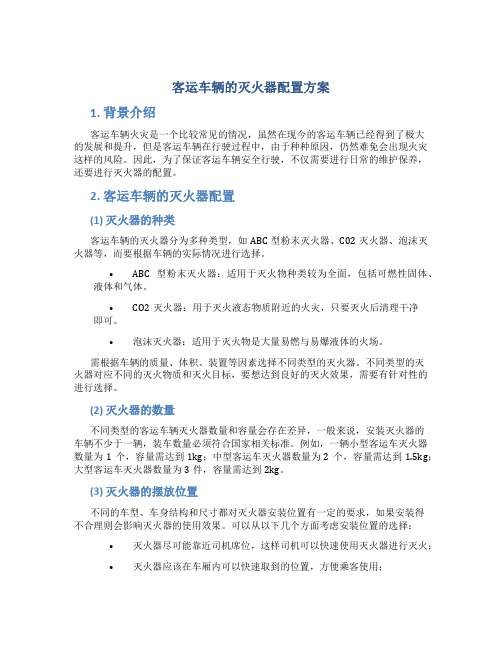 客运车辆的灭火器配置方案

1. 背景介绍

客运车辆火灾是一个比较常见的情况，虽然在现今的客运车辆已经得到了极大的发展和提升，但是客运车辆在行驶过程中，由于种种原因，仍然难免会出现火灾这样的风险。因此，为了保证客运车辆安全行驶，不仅需要进行日常的维护保养，还要进行灭火器的配置。

2. 客运车辆的灭火器配置

(1) 灭火器的种类

客运车辆的灭火器分为多种类型，如 ABC 型粉末灭火器、CO2 灭火器、泡沫灭火器等，而要根据车辆的实际情况进行选择。

• ABC 型粉末灭火器：适用于灭火物种类较为全面，包括可燃性固体、液体和气体。

• CO2 灭火器：用于灭火液态物质附近的火灾，只要灭火后清理干净即可。

• 泡沫灭火器：适用于灭火物是大量易燃与易爆液体的火场。

需根据车辆的质量、体积、装置等因素选择不同类型的灭火器。不同类型的灭火器对应不同的灭火物质和灭火目标，要想达到良好的灭火效果，需要有针对性的进行选择。

(2) 灭火器的数量

不同类型的客运车辆灭火器数量和容量会存在差异，一般来说，安装灭火器的车辆不少于一辆，装车数量必须符合国家相关标准。例如，一辆小型客运车灭火器数量为 1 个，容量需达到 1kg；中型客运车灭火器数量为 2 个，容量需达到 1.5kg；大型客运车灭火器数量为 3 件，容量需达到 2kg。

(3) 灭火器的摆放位置

不同的车型、车身结构和尺寸都对灭火器安装位置有一定的要求，如果安装得不合理则会影响灭火器的使用效果。可以从以下几个方面考虑安装位置的选择：

• 灭火器尽可能靠近司机席位，这样司机可以快速使用灭火器进行灭火；

• 灭火器应该在车厢内可以快速取到的位置，方便乘客使用；